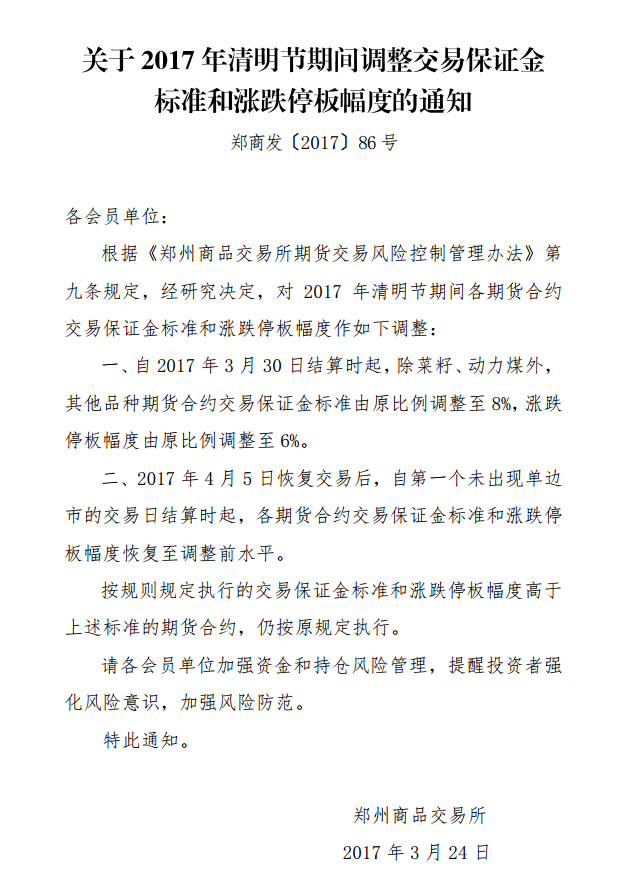 关于2017年清明节期间调整交易保证金标准和涨跌停板幅度的通知

郑商发〔2017〕86号

各会员单位：

根据《郑州商品交易所期货交易风险控制管理办法》第九条规定，经研究决定，对2017年清明节期间各期货合约交易保证金标准和涨跌停板幅度作如下调整：

一、自2017年3月30日结算时起，除菜籽、动力煤外，其他品种期货合约交易保证金标准由原比例调整至8%，涨跌停板幅度由原比例调整至6%。

二、2017年4月5日恢复交易后，自第一个未出现单边市的交易日结算时起，各期货合约交易保证金标准和涨跌停板幅度恢复至调整前水平。

按规则规定执行的交易保证金标准和涨跌停板幅度高于上述标准的期货合约，仍按原规定执行。

请各会员单位加强资金和持仓风险管理，提醒投资者强化风险意识，加强风险防范。

特此通知。

郑州商品交易所

2017年3月24日